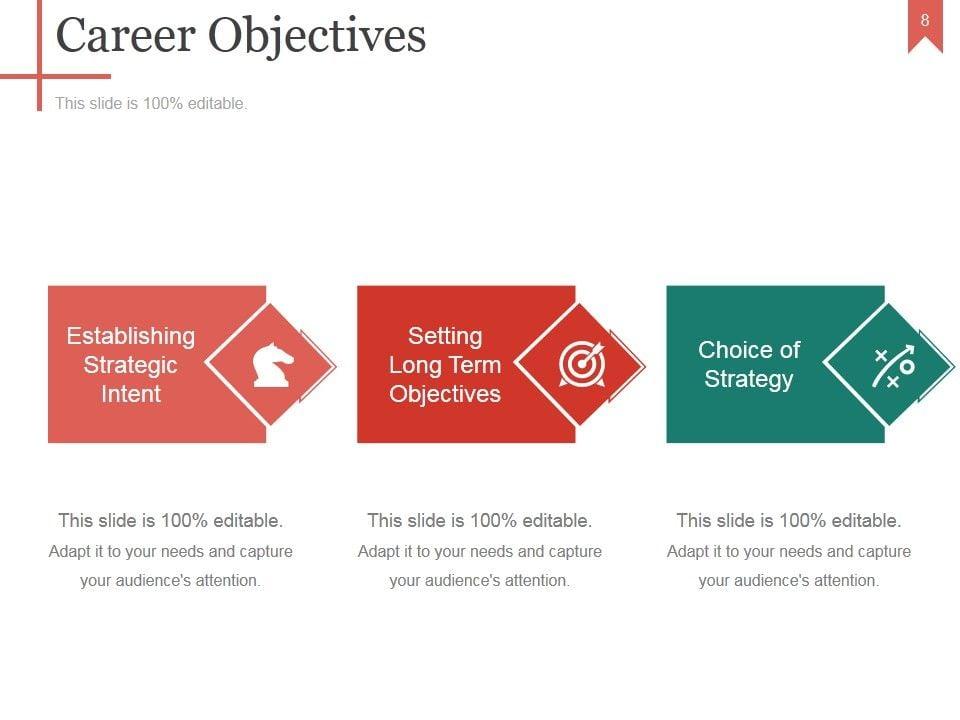 Career Objectives

8

This slide is 100% editable.

Establishing Strategic Intent

Setting Long Term Objectives

Choice of Strategy

This slide is 100% editable.
Adapt it to your needs and capture your audience's attention.

This slide is 100% editable.
Adapt it to your needs and capture your audience's attention.

This slide is 100% editable.
Adapt it to your needs and capture your audience's attention.